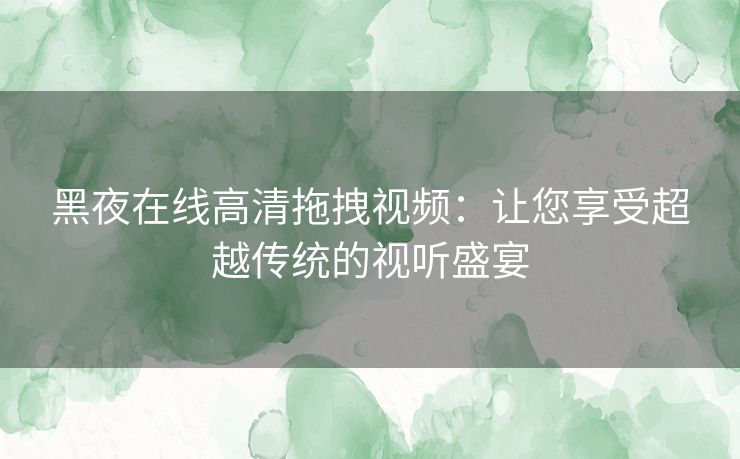 黑夜在线高清拖拽视频：让您享受超越传统的视听盛宴